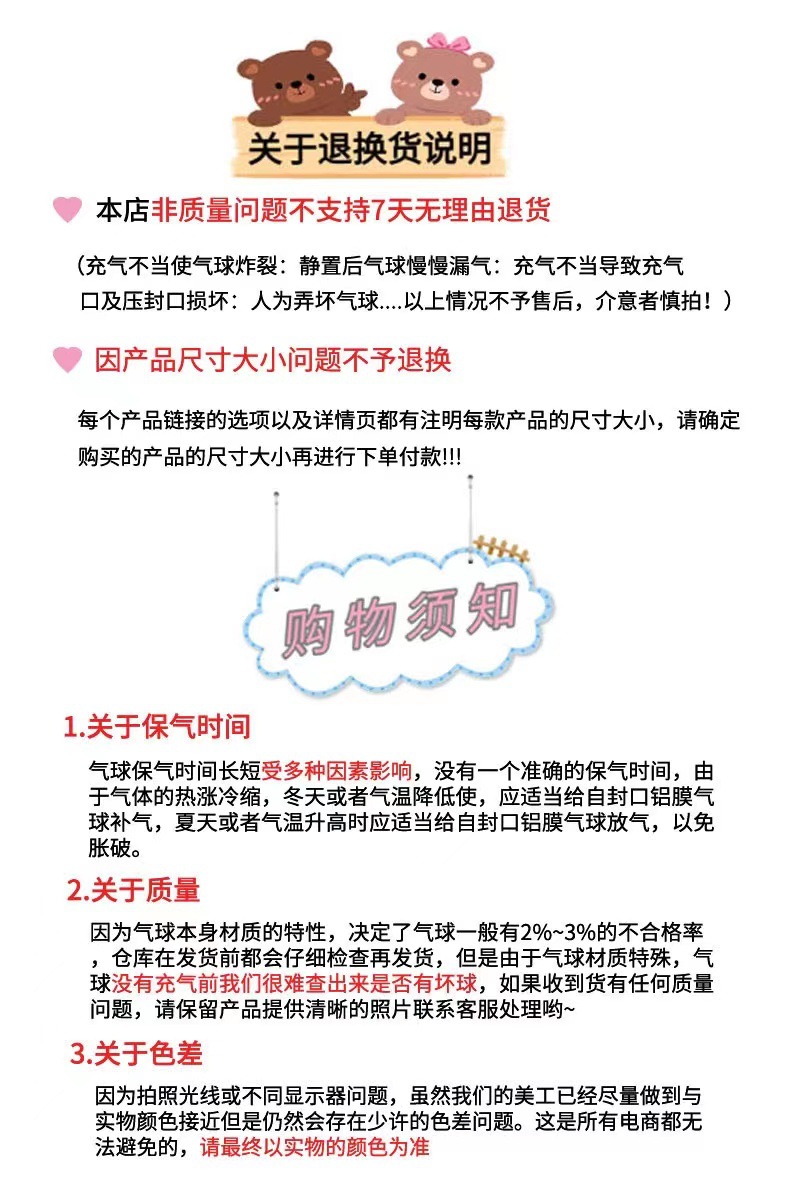 关于退换货说明

本店非质量问题不支持7天无理由退货

（充气不当使气球炸裂：静置后气球慢慢漏气：充气不当导致充气口及压封口损坏：人为弄坏气球....以上情况不予售后，介意者慎拍！）

因产品尺寸大小问题不予退换

每个产品链接的选项以及详情页都有注明每款产品的尺寸大小，请确定购买的产品的尺寸大小再进行下单付款!!!

购物须知

1.关于保气时间

气球保气时间长短受多种因素影响，没有一个准确的保气时间，由于气体的热涨冷缩，冬天或者气温降低使，应适当给自封口铝膜气球补气，夏天或者气温升高时应适当给自封口铝膜气球放气，以免胀破。

2.关于质量

因为气球本身材质的特性，决定了气球一般有2%~3%的不合格率，仓库在发货前都会仔细检查再发货，但是由于气球材质特殊，气球没有充气前我们很难查出来是否有坏球，如果收到货有任何质量问题，请保留产品提供清晰的照片联系客服处理哟~

3.关于色差

因为拍照光线或不同显示器问题，虽然我们的美工已经尽量做到与实物颜色接近但是仍然会存在少许的色差问题。这是所有电商都无法避免的，请最终以实物的颜色为准